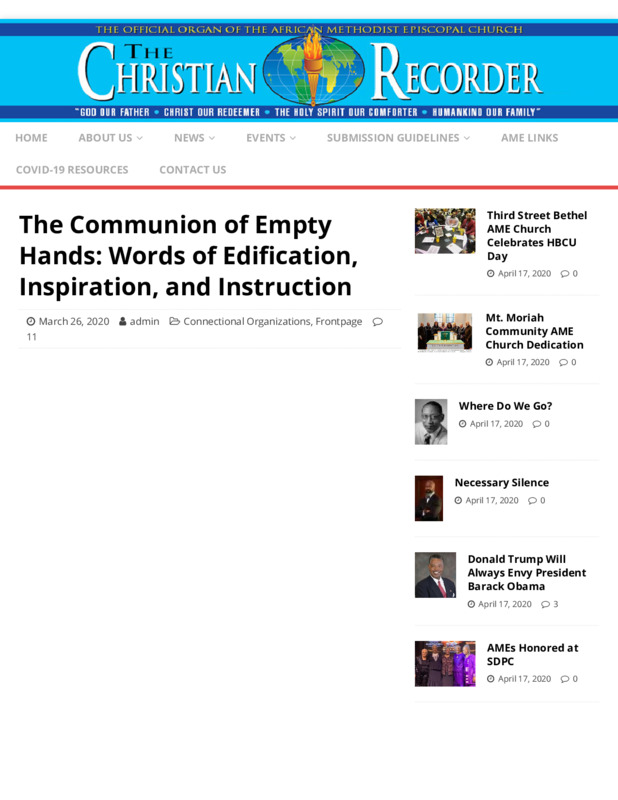 THE OFFICIAL ORGAN OF THE AFRICAN METHODIST EPISCOPAL CHURCH

THE CHRISTIAN RECORDER

"GOD OUR FATHER • CHRIST OUR REDEEMER • THE HOLY SPIRIT OUR COMFORTER • HUMANKIND OUR FAMILY"

HOME ABOUT US NEWS EVENTS SUBMISSION GUIDELINES AME LINKS COVID-19 RESOURCES CONTACT US

The Communion of Empty Hands: Words of Edification, Inspiration, and Instruction

March 26, 2020 admin Connectional Organizations, Frontpage 11

Third Street Bethel AME Church Celebrates HBCU Day
April 17, 2020 0

Mt. Moriah Community AME Church Dedication
April 17, 2020 0

Where Do We Go?
April 17, 2020 0

Necessary Silence
April 17, 2020 0

Donald Trump Will Always Envy President Barack Obama
April 17, 2020 3

AMEs Honored at SDPC
April 17, 2020 0